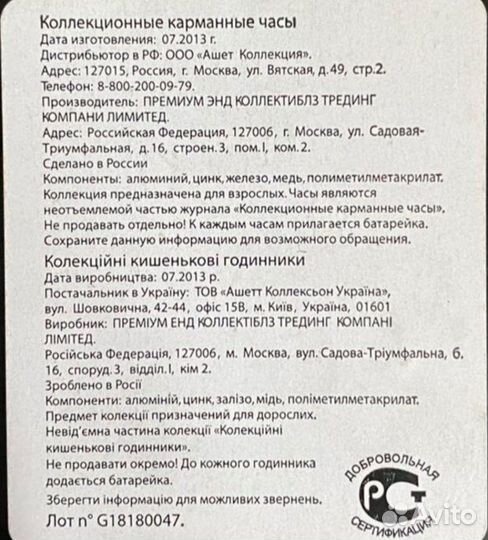 Коллекционные карманные часы
Дата изготовления: 07.2013 г.
Дистрибьютор в РФ: ООО «Ашет Коллекция».
Адрес: 127015, Россия, г. Москва, ул. Вятская, д.49, стр.2.
Телефон: 8-800-200-09-79.
Производитель: ПРЕМИУМ ЭНД КОЛЛЕКТИБЛЗ ТРЕДИНГ КОМПАНИ ЛИМИТЕД.
Адрес: Российская Федерация, 127006, г. Москва, ул. Садовая-Триумфальная, д.16, строен.3, пом.I, ком.2.
Сделано в России
Компоненты: алюминий, цинк, железо, медь, полиметилметакрилат.
Коллекция предназначена для взрослых. Часы являются неотъемлемой частью журнала «Коллекционные карманные часы».
Не продавать отдельно! К каждым часам прилагается батарейка.
Сохраните данную информацию для возможного обращения.

Колекційні кишенькові годинники
Дата виробництва: 07.2013 р.
Постачальник в Україну: ТОВ «Ашетт Коллексьон Україна», вул. Шовковична, 42-44, офіс 15В, м. Київ, Україна, 01601
Виробник: ПРЕМІУМ ЕНД КОЛЛЕКТІБЛЗ ТРЕДИНГ КОМПАНІ ЛІМІТЕД.
Російська Федерація, 127006, м. Москва, вул. Садова-Тріумфальна, б. 16, споруд.3, відділ.I, кім 2.
Зроблено в Росії
Компоненти: алюміній, цинк, залізо, мідь, поліметилметакрилат.
Предмет колекції призначений для дорослих.
Невід'ємна частина колекції «Колекційні кишенькові годинники».
Не продавати окремо! До кожного годинника додається батарейка.
Зберегти інформацію для можливих звернень.
Лот n° G18180047.

ДОБРОВОЛЬНАЯ
РСТ
СЕРТИФИКАЦИЯ
Avito